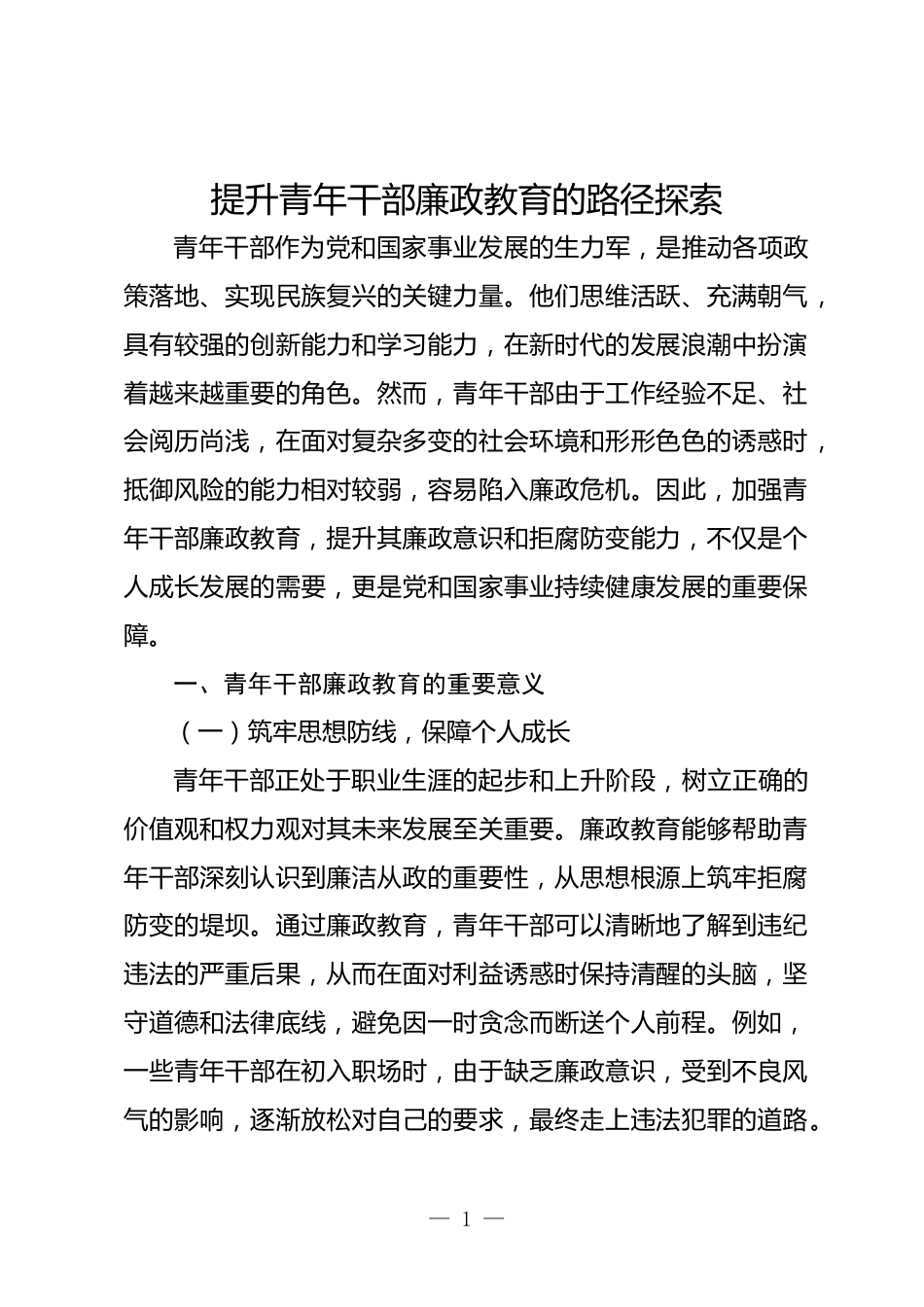 提升青年干部廉政教育的路径探索

青年干部作为党和国家事业发展的生力军，是推动各项政策落地、实现民族复兴的关键力量。他们思维活跃、充满朝气，具有较强的创新能力和学习能力，在新时代的发展浪潮中扮演着越来越重要的角色。然而，青年干部由于工作经验不足、社会阅历尚浅，在面对复杂多变的社会环境和形形色色的诱惑时，抵御风险的能力相对较弱，容易陷入廉政危机。因此，加强青年干部廉政教育，提升其廉政意识和拒腐防变能力，不仅是个人成长发展的需要，更是党和国家事业持续健康发展的重要保障。

一、青年干部廉政教育的重要意义

（一）筑牢思想防线，保障个人成长

青年干部正处于职业生涯的起步和上升阶段，树立正确的价值观和权力观对其未来发展至关重要。廉政教育能够帮助青年干部深刻认识到廉洁从政的重要性，从思想根源上筑牢拒腐防变的堤坝。通过廉政教育，青年干部可以清晰地了解到违纪违法的严重后果，从而在面对利益诱惑时保持清醒的头脑，坚守道德和法律底线，避免因一时贪念而断送个人前程。例如，一些青年干部在初入职场时，由于缺乏廉政意识，受到不良风气的影响，逐渐放松对自己的要求，最终走上违法犯罪的道路。

— 1 —